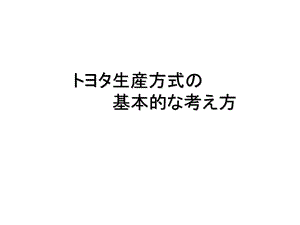 トヨタ生産方式の
基本的な考え方